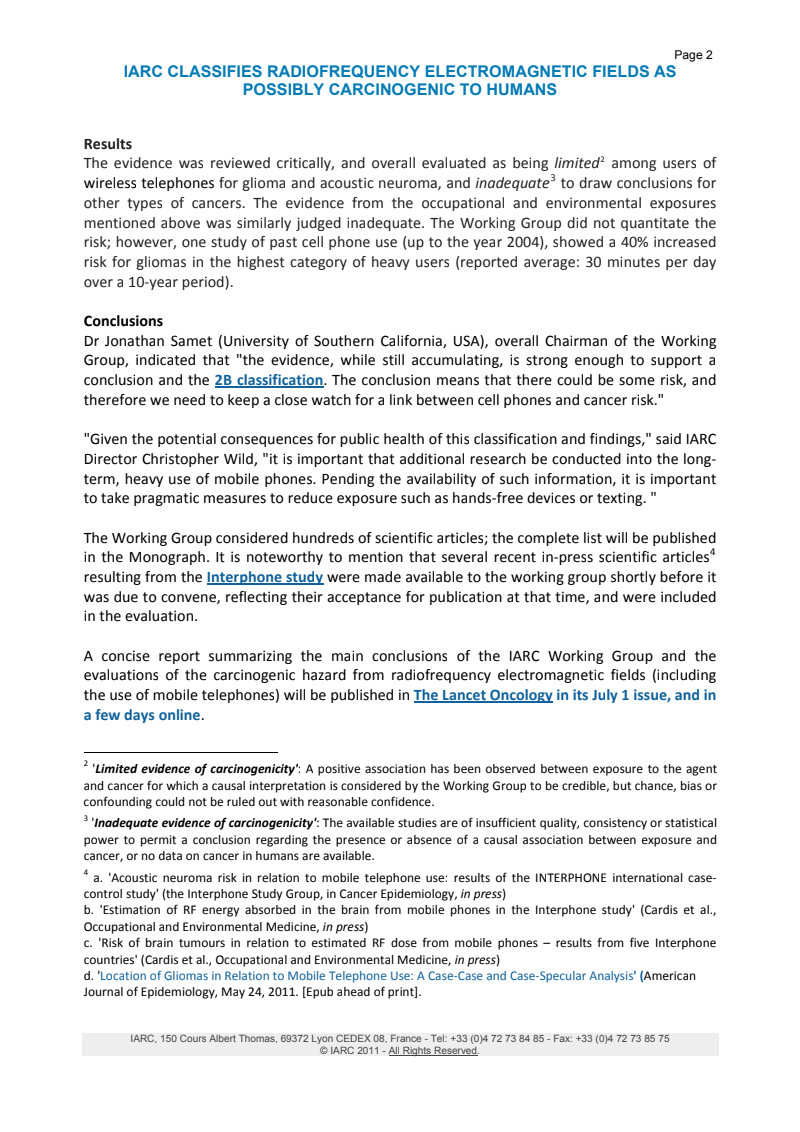 Page 2

IARC CLASSIFIES RADIOFREQUENCY ELECTROMAGNETIC FIELDS AS POSSIBLY CARCINOGENIC TO HUMANS

Results

The evidence was reviewed critically, and overall evaluated as being limited$^2$ among users of wireless telephones for glioma and acoustic neuroma, and inadequate$^3$ to draw conclusions for other types of cancers. The evidence from the occupational and environmental exposures mentioned above was similarly judged inadequate. The Working Group did not quantitate the risk; however, one study of past cell phone use (up to the year 2004), showed a 40% increased risk for gliomas in the highest category of heavy users (reported average: 30 minutes per day over a 10-year period).

Conclusions

Dr Jonathan Samet (University of Southern California, USA), overall Chairman of the Working Group, indicated that "the evidence, while still accumulating, is strong enough to support a conclusion and the 2B classification. The conclusion means that there could be some risk, and therefore we need to keep a close watch for a link between cell phones and cancer risk."

"Given the potential consequences for public health of this classification and findings," said IARC Director Christopher Wild, "it is important that additional research be conducted into the long-term, heavy use of mobile phones. Pending the availability of such information, it is important to take pragmatic measures to reduce exposure such as hands-free devices or texting. "

The Working Group considered hundreds of scientific articles; the complete list will be published in the Monograph. It is noteworthy to mention that several recent in-press scientific articles$^4$ resulting from the Interphone study were made available to the working group shortly before it was due to convene, reflecting their acceptance for publication at that time, and were included in the evaluation.

A concise report summarizing the main conclusions of the IARC Working Group and the evaluations of the carcinogenic hazard from radiofrequency electromagnetic fields (including the use of mobile telephones) will be published in The Lancet Oncology in its July 1 issue, and in a few days online.

$^2$ 'Limited evidence of carcinogenicity': A positive association has been observed between exposure to the agent and cancer for which a causal interpretation is considered by the Working Group to be credible, but chance, bias or confounding could not be ruled out with reasonable confidence.

$^3$ 'Inadequate evidence of carcinogenicity': The available studies are of insufficient quality, consistency or statistical power to permit a conclusion regarding the presence or absence of a causal association between exposure and cancer, or no data on cancer in humans are available.

$^4$ a. 'Acoustic neuroma risk in relation to mobile telephone use: results of the INTERPHONE international case-control study' (the Interphone Study Group, in Cancer Epidemiology, in press)
b. 'Estimation of RF energy absorbed in the brain from mobile phones in the Interphone study' (Cardis et al., Occupational and Environmental Medicine, in press)
c. 'Risk of brain tumours in relation to estimated RF dose from mobile phones – results from five Interphone countries' (Cardis et al., Occupational and Environmental Medicine, in press)
d. 'Location of Gliomas in Relation to Mobile Telephone Use: A Case-Case and Case-Specular Analysis' (American Journal of Epidemiology, May 24, 2011. [Epub ahead of print].

IARC, 150 Cours Albert Thomas, 69372 Lyon CEDEX 08, France - Tel: +33 (0)4 72 73 84 85 - Fax: +33 (0)4 72 73 85 75
© IARC 2011 - All Rights Reserved.